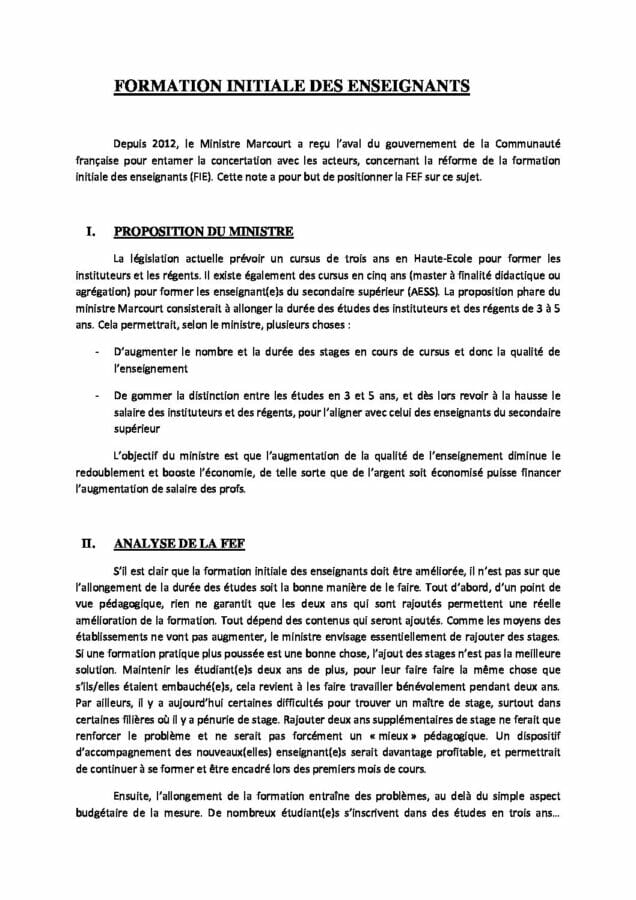 FORMATION INITIALE DES ENSEIGNANTS

Depuis 2012, le Ministre Marcourt a reçu l'aval du gouvernement de la Communauté française pour entamer la concertation avec les acteurs, concernant la réforme de la formation initiale des enseignants (FIE). Cette note a pour but de positionner la FEF sur ce sujet.

I. PROPOSITION DU MINISTRE

La législation actuelle prévoir un cursus de trois ans en Haute-Ecole pour former les instituteurs et les régents. Il existe également des cursus en cinq ans (master à finalité didactique ou agrégation) pour former les enseignant(e)s du secondaire supérieur (AESS). La proposition phare du ministre Marcourt consisterait à allonger la durée des études des instituteurs et des régents de 3 à 5 ans. Cela permettrait, selon le ministre, plusieurs choses :

- D'augmenter le nombre et la durée des stages en cours de cursus et donc la qualité de l'enseignement

- De gommer la distinction entre les études en 3 et 5 ans, et dès lors revoir à la hausse le salaire des instituteurs et des régents, pour l'aligner avec celui des enseignants du secondaire supérieur

L'objectif du ministre est que l'augmentation de la qualité de l'enseignement diminue le redoublement et booste l'économie, de telle sorte que de l'argent soit économisé puisse financer l'augmentation de salaire des profs.

II. ANALYSE DE LA FEF

S'il est clair que la formation initiale des enseignants doit être améliorée, il n'est pas sur que l'allongement de la durée des études soit la bonne manière de le faire. Tout d'abord, d'un point de vue pédagogique, rien ne garantit que les deux ans qui sont rajoutés permettent une réelle amélioration de la formation. Tout dépend des contenus qui seront ajoutés. Comme les moyens des établissements ne vont pas augmenter, le ministre envisage essentiellement de rajouter des stages. Si une formation pratique plus poussée est une bonne chose, l'ajout des stages n'est pas la meilleure solution. Maintenir les étudiant(e)s deux ans de plus, pour leur faire faire la même chose que s'ils/elles étaient embauché(e)s, cela revient à les faire travailler bénévolement pendant deux ans. Par ailleurs, il y a aujourd'hui certaines difficultés pour trouver un maître de stage, surtout dans certaines filières où il y a pénurie de stage. Rajouter deux ans supplémentaires de stage ne ferait que renforcer le problème et ne serait pas forcément un « mieux » pédagogique. Un dispositif d'accompagnement des nouveaux(elles) enseignant(e)s serait davantage profitable, et permettrait de continuer à se former et être encadré lors des premiers mois de cours.

Ensuite, l'allongement de la formation entraîne des problèmes, au delà du simple aspect budgétaire de la mesure. De nombreux étudiant(e)s s'inscrivent dans des études en trois ans...